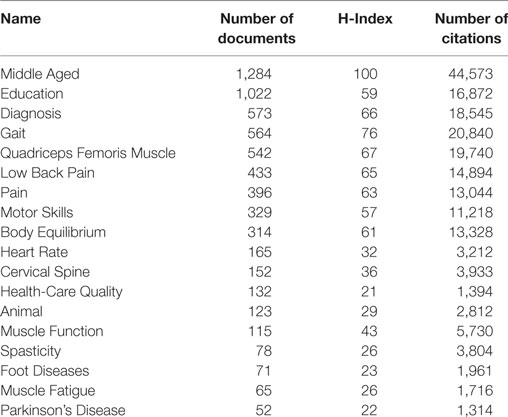 | Name | Number of documents | H-Index | Number of citations |
|---|---|---|---|
| Middle Aged | 1,284 | 100 | 44,573 |
| Education | 1,022 | 59 | 16,872 |
| Diagnosis | 573 | 66 | 18,545 |
| Gait | 564 | 76 | 20,840 |
| Quadriceps Femoris Muscle | 542 | 67 | 19,740 |
| Low Back Pain | 433 | 65 | 14,894 |
| Pain | 396 | 63 | 13,044 |
| Motor Skills | 329 | 57 | 11,218 |
| Body Equilibrium | 314 | 61 | 13,328 |
| Heart Rate | 165 | 32 | 3,212 |
| Cervical Spine | 152 | 36 | 3,933 |
| Health-Care Quality | 132 | 21 | 1,394 |
| Animal | 123 | 29 | 2,812 |
| Muscle Function | 115 | 43 | 5,730 |
| Spasticity | 78 | 26 | 3,804 |
| Foot Diseases | 71 | 23 | 1,961 |
| Muscle Fatigue | 65 | 26 | 1,716 |
| Parkinson's Disease | 52 | 22 | 1,314 |